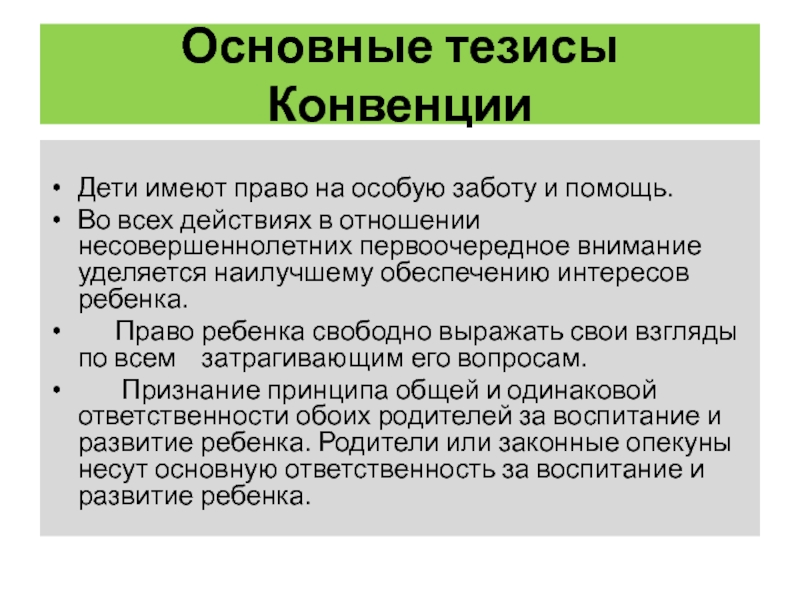 Основные тезисы Конвенции

• Дети имеют право на особую заботу и помощь.
• Во всех действиях в отношении несовершеннолетних первоочередное внимание уделяется наилучшему обеспечению интересов ребенка.
• Право ребенка свободно выражать свои взгляды по всем затрагивающим его вопросам.
• Признание принципа общей и одинаковой ответственности обоих родителей за воспитание и развитие ребенка. Родители или законные опекуны несут основную ответственность за воспитание и развитие ребенка.